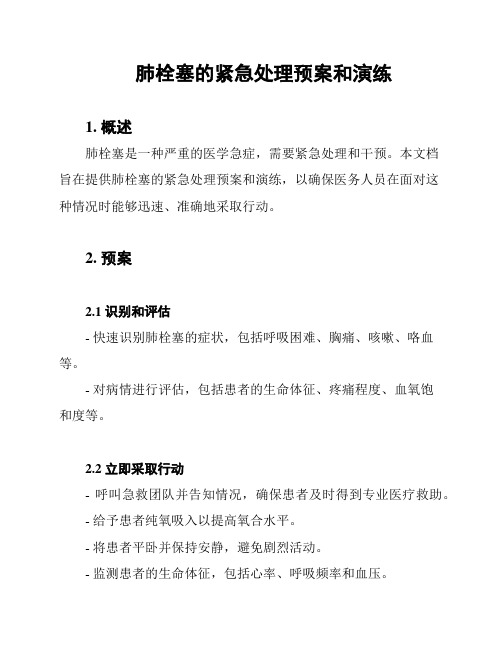 肺栓塞的紧急处理预案和演练

1. 概述

肺栓塞是一种严重的医学急症，需要紧急处理和干预。本文档旨在提供肺栓塞的紧急处理预案和演练，以确保医务人员在面对这种情况时能够迅速、准确地采取行动。

2. 预案

2.1 识别和评估

- 快速识别肺栓塞的症状，包括呼吸困难、胸痛、咳嗽、咯血等。

- 对病情进行评估，包括患者的生命体征、疼痛程度、血氧饱和度等。

2.2 立即采取行动

- 呼叫急救团队并告知情况，确保患者及时得到专业医疗救助。

- 给予患者纯氧吸入以提高氧合水平。

- 将患者平卧并保持安静，避免剧烈活动。

- 监测患者的生命体征，包括心率、呼吸频率和血压。